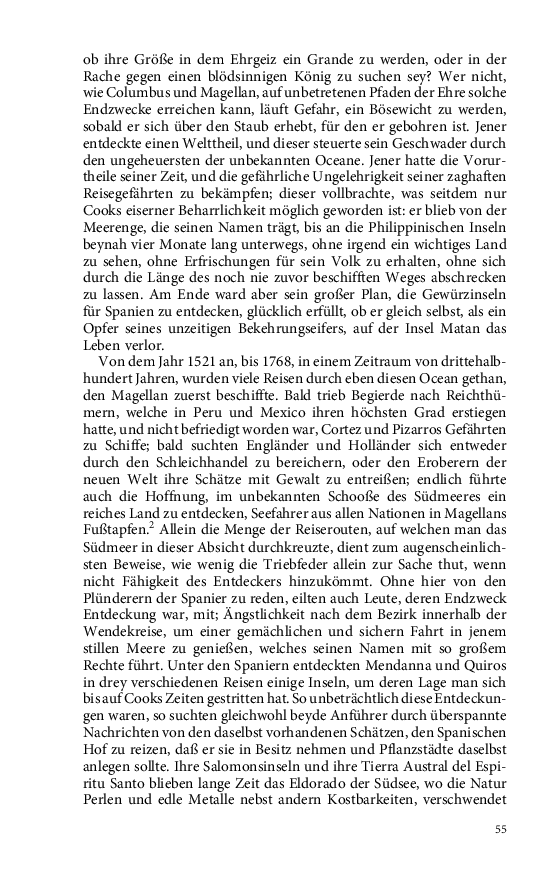 ob ihre Größe in dem Ehrgeiz ein Grande zu werden, oder in der Rache gegen einen blödsinnigen König zu suchen sey? Wer nicht, wie Columbus und Magellan, auf unbetretenen Pfaden der Ehre solche Endzwecke erreichen kann, läuft Gefahr, ein Bösewicht zu werden, sobald er sich über den Staub erhebt, für den er gebohren ist. Jener entdeckte einen Welttheil, und dieser steuerte sein Geschwader durch den ungeheuersten der unbekannten Oceane. Jener hatte die Vorurtheile seiner Zeit, und die gefährliche Ungelehrigkeit seiner zaghaften Reisegefährten zu bekämpfen; dieser vollbrachte, was seitdem nur Cooks eiserner Beharrlichkeit möglich geworden ist: er blieb von der Meerenge, die seinen Namen trägt, bis an die Philippinischen Inseln beynah vier Monate lang unterwegs, ohne irgend ein wichtiges Land zu sehen, ohne Erfrischungen für sein Volk zu erhalten, ohne sich durch die Länge des noch nie zuvor beschifften Weges abschrecken zu lassen. Am Ende ward aber sein großer Plan, die Gewürzinseln für Spanien zu entdecken, glücklich erfüllt, ob er gleich selbst, als ein Opfer seines unzeitigen Bekehrungseifers, auf der Insel Matan das Leben verlor.

Von dem Jahr 1521 an, bis 1768, in einem Zeitraum von drittehalbhundert Jahren, wurden viele Reisen durch eben diesen Ocean gethan, den Magellan zuerst beschiffte. Bald trieb Begierde nach Reichthümern, welche in Peru und Mexico ihren höchsten Grad erstiegen hatte, und nicht befriedigt worden war, Cortez und Pizarros Gefährten zu Schiffe; bald suchten Engländer und Holländer sich entweder durch den Schleichhandel zu bereichern, oder den Eroberern der neuen Welt ihre Schätze mit Gewalt zu entreißen; endlich führte auch die Hoffnung, im unbekannten Schooße des Südmeeres ein reiches Land zu entdecken, Seefahrer aus allen Nationen in Magellans Fußtapfen.$^2$ Allein die Menge der Reiserouten, auf welchen man das Südmeer in dieser Absicht durchkreuzte, dient zum augenscheinlichsten Beweise, wie wenig die Triebfeder allein zur Sache thut, wenn nicht Fähigkeit des Entdeckers hinzukömmt. Ohne hier von den Plünderern der Spanier zu reden, eilten auch Leute, deren Endzweck Entdeckung war, mit; Ängstlichkeit nach dem Bezirk innerhalb der Wendekreise, um einer gemächlichen und sichern Fahrt in jenem stillen Meere zu genießen, welches seinen Namen mit so großem Rechte führt. Unter den Spaniern entdeckten Mendanna und Quiros in drey verschiedenen Reisen einige Inseln, um deren Lage man sich bis auf Cooks Zeiten gestritten hat. So unbeträchtlich diese Entdeckungen waren, so suchten gleichwohl beyde Anführer durch überspannte Nachrichten von den daselbst vorhandenen Schätzen, den Spanischen Hof zu reizen, daß er sie in Besitz nehmen und Pflanzstädte daselbst anlegen sollte. Ihre Salomonsinseln und ihre Tierra Austral del Espiritu Santo blieben lange Zeit das Eldorado der Südsee, wo die Natur Perlen und edle Metalle nebst andern Kostbarkeiten, verschwendet

55